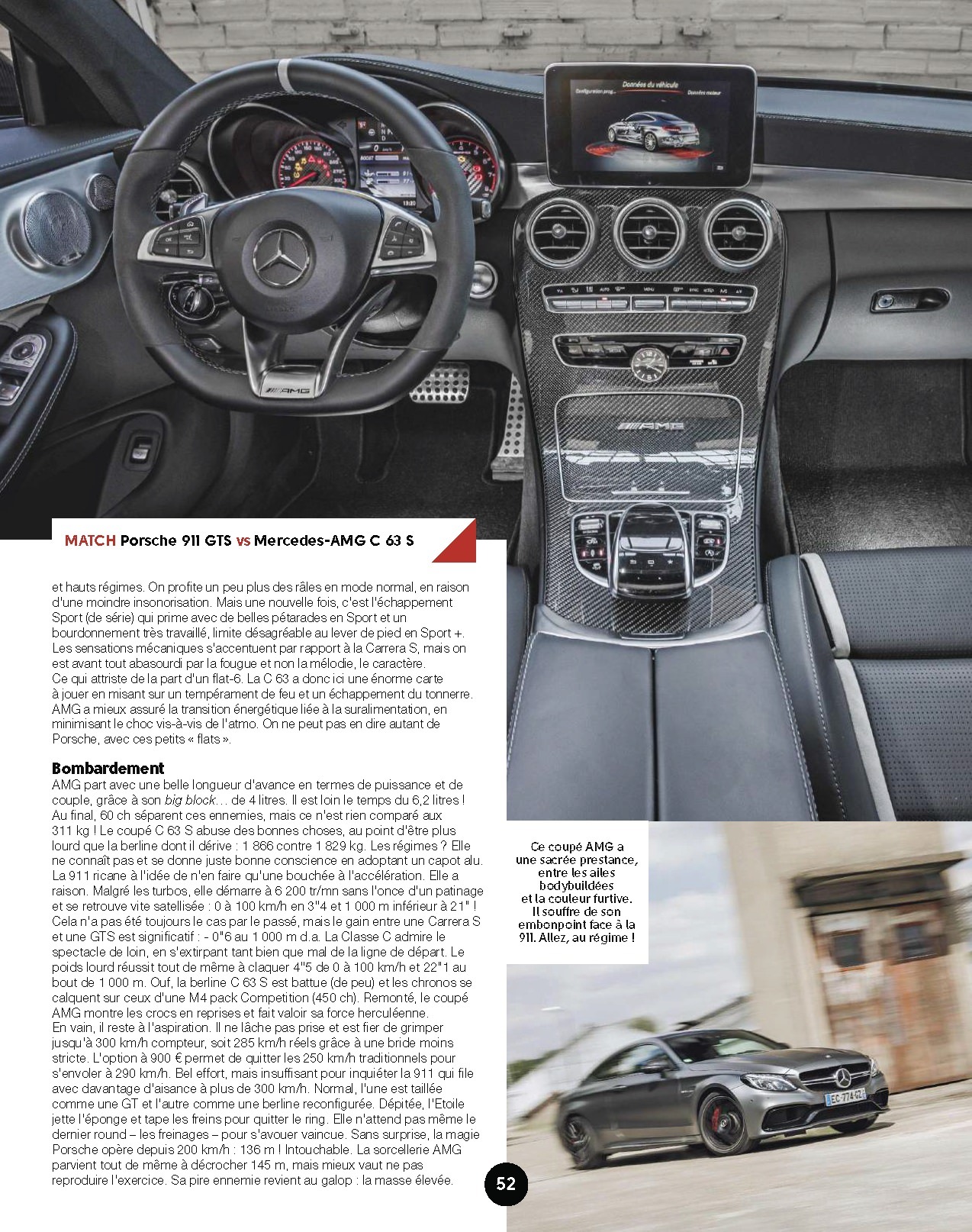 MATCH Porsche 911 GTS vs Mercedes-AMG C 63 S

et hauts régimes. On profite un peu plus des râles en mode normal, en raison d'une moindre insonorisation. Mais une nouvelle fois, c'est l'échappement Sport (de série) qui prime avec de belles pétarades en Sport et un bourdonnement très travaillé, limite désagréable au lever de pied en Sport +. Les sensations mécaniques s'accentuent par rapport à la Carrera S, mais on est avant tout abasourdi par la fougue et non la mélodie, le caractère. Ce qui attriste de la part d'un flat-6. La C 63 a donc ici une énorme carte à jouer en misant sur un tempérament de feu et un échappement du tonnerre. AMG a mieux assuré la transition énergétique liée à la suralimentation, en minimisant le choc vis-à-vis de l'atmo. On ne peut pas en dire autant de Porsche, avec ces petits « flats ».

Bombardement
AMG part avec une belle longueur d'avance en termes de puissance et de couple, grâce à son big block... de 4 litres. Il est loin le temps du 6,2 litres ! Au final, 60 ch séparent ces ennemies, mais ce n'est rien comparé aux 311 kg ! Le coupé C 63 S abuse des bonnes choses, au point d'être plus lourd que la berline dont il dérive : 1 866 contre 1 829 kg. Les régimes ? Elle ne connaît pas et se donne juste bonne conscience en adoptant un capot alu. La 911 ricane à l'idée de n'en faire qu'une bouchée à l'accélération. Elle a raison. Malgré les turbos, elle démarre à 6 200 tr/mn sans l'once d'un patinage et se retrouve vite satellisée : 0 à 100 km/h en 3"4 et 1 000 m inférieur à 21" ! Cela n'a pas été toujours le cas par le passé, mais le gain entre une Carrera S et une GTS est significatif : - 0"6 au 1 000 m d.a. La Classe C admire le spectacle de loin, en s'extirpant tant bien que mal de la ligne de départ. Le poids lourd réussit tout de même à claquer 4"5 de 0 à 100 km/h et 22"1 au bout de 1 000 m. Ouf, la berline C 63 S est battue (de peu) et les chronos se calquent sur ceux d'une M4 pack Competition (450 ch). Remonté, le coupé AMG montre les crocs en reprises et fait valoir sa force herculéenne. En vain, il reste à l'aspiration. Il ne lâche pas prise et est fier de grimper jusqu'à 300 km/h compteur, soit 285 km/h réels grâce à une bride moins stricte. L'option à 900 € permet de quitter les 250 km/h traditionnels pour s'envoler à 290 km/h. Bel effort, mais insuffisant pour inquiéter la 911 qui file avec davantage d'aisance à plus de 300 km/h. Normal, l'une est taillée comme une GT et l'autre comme une berline reconfigurée. Dépitée, l'Etoile jette l'éponge et tape les freins pour quitter le ring. Elle n'attend pas même le dernier round – les freinages – pour s'avouer vaincue. Sans surprise, la magie Porsche opère depuis 200 km/h : 136 m ! Intouchable. La sorcellerie AMG parvient tout de même à décrocher 145 m, mais mieux vaut ne pas reproduire l'exercice. Sa pire ennemie revient au galop : la masse élevée.

Ce coupé AMG a une sacrée prestance, entre les ailes bodybuildées et la couleur furtive. Il souffre de son embonpoint face à la 911. Allez, au régime !

52